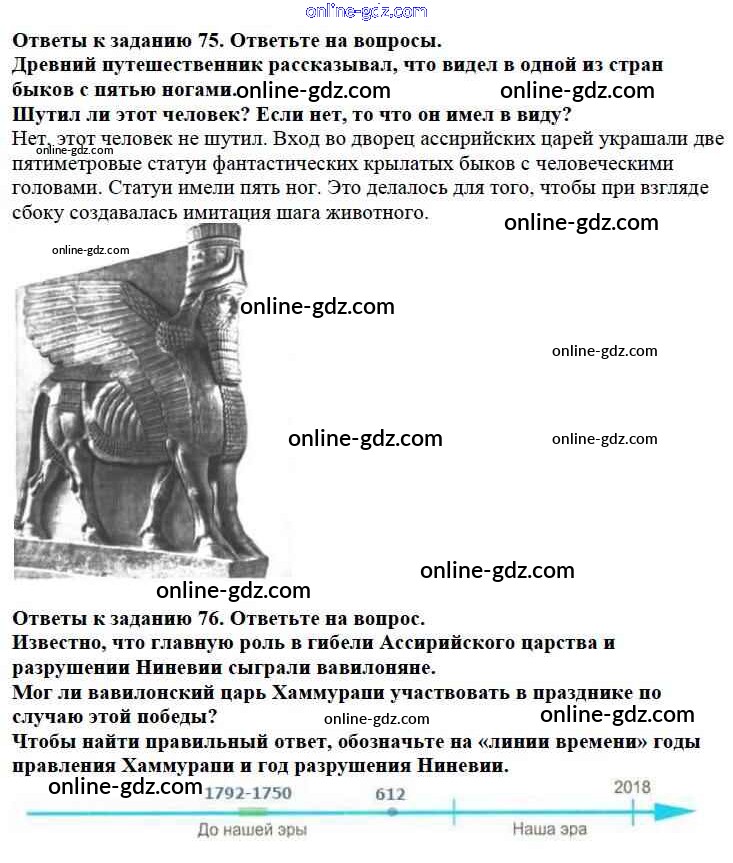 Ответы к заданию 75. Ответьте на вопросы.
Древний путешественник рассказывал, что видел в одной из стран быков с пятью ногами.

Шутил ли этот человек? Если нет, то что он имел в виду?

Нет, этот человек не шутил. Вход во дворец ассирийских царей украшали две пятиметровые статуи фантастических крылатых быков с человеческими головами. Статуи имели пять ног. Это делалось для того, чтобы при взгляде сбоку создавалась имитация шага животного.

Ответы к заданию 76. Ответьте на вопрос.
Известно, что главную роль в гибели Ассирийского царства и разрушении Ниневии сыграли вавилоняне.
Мог ли вавилонский царь Хаммурапи участвовать в празднике по случаю этой победы?
Чтобы найти правильный ответ, обозначьте на «линии времени» годы правления Хаммурапи и год разрушения Ниневии.

1792-1750
612
2018
До нашей эры
Наша эра

online-gdz.com